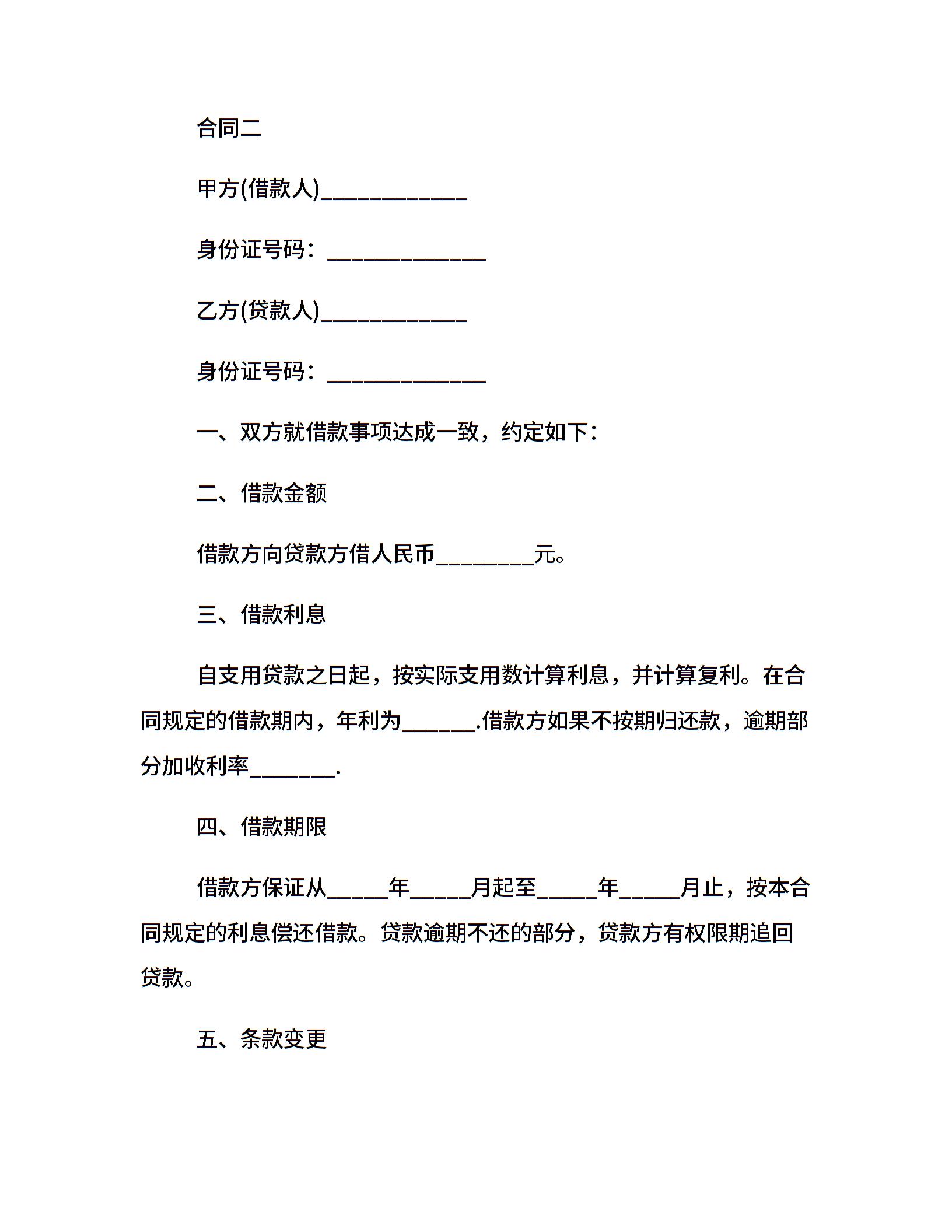 合同二

甲方(借款人)____________

身份证号码：_____________

乙方(贷款人)____________

身份证号码：_____________

一、双方就借款事项达成一致，约定如下：

二、借款金额

借款方向贷款方借人民币________元。

三、借款利息

自支用贷款之日起，按实际支用数计算利息，并计算复利。在合同规定的借款期内，年利为______.借款方如果不按期归还款，逾期部分加收利率_______.

四、借款期限

借款方保证从_____年_____月起至_____年_____月止，按本合同规定的利息偿还借款。贷款逾期不还的部分，贷款方有权限期追回贷款。

五、条款变更